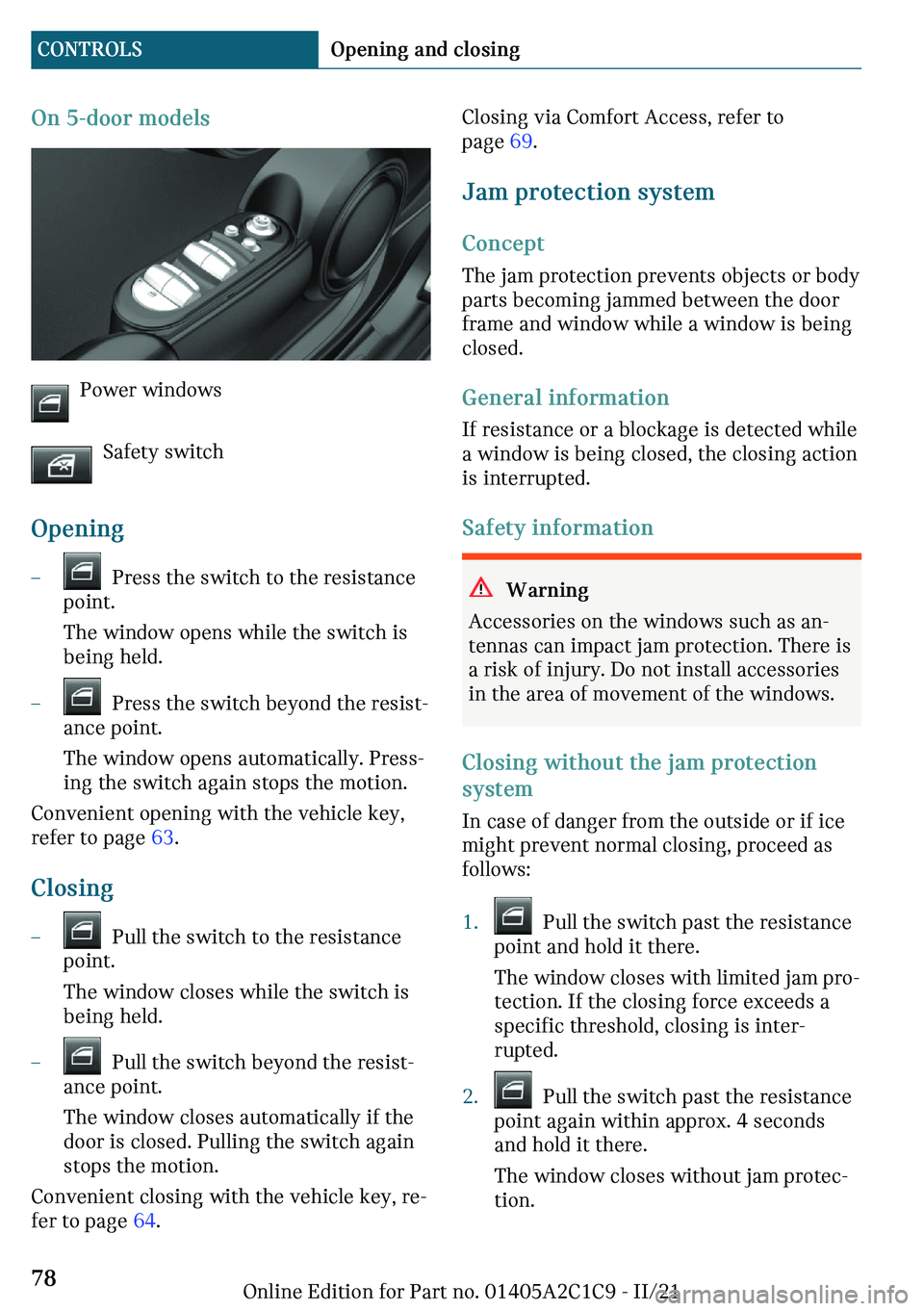 CONTROLS Opening and closing

On 5-door models

Power windows

Safety switch

Opening

– Press the switch to the resistance point.

The window opens while the switch is being held.

– Press the switch beyond the resistance point.

The window opens automatically. Pressing the switch again stops the motion.

Convenient opening with the vehicle key, refer to page 63.

Closing

– Pull the switch to the resistance point.

The window closes while the switch is being held.

– Pull the switch beyond the resistance point.

The window closes automatically if the door is closed. Pulling the switch again stops the motion.

Convenient closing with the vehicle key, refer to page 64.

Closing via Comfort Access, refer to page 69.

Jam protection system

Concept

The jam protection prevents objects or body parts becoming jammed between the door frame and window while a window is being closed.

General information

If resistance or a blockage is detected while a window is being closed, the closing action is interrupted.

Safety information

Warning

Accessories on the windows such as antennas can impact jam protection. There is a risk of injury. Do not install accessories in the area of movement of the windows.

Closing without the jam protection system

In case of danger from the outside or if ice might prevent normal closing, proceed as follows:

1. Pull the switch past the resistance point and hold it there.

The window closes with limited jam protection. If the closing force exceeds a specific threshold, closing is interrupted.

2. Pull the switch past the resistance point again within approx. 4 seconds and hold it there.

The window closes without jam protection.

78

Online Edition for Part no. 01405A2C1C9 - II/21

carmanualsonline.info